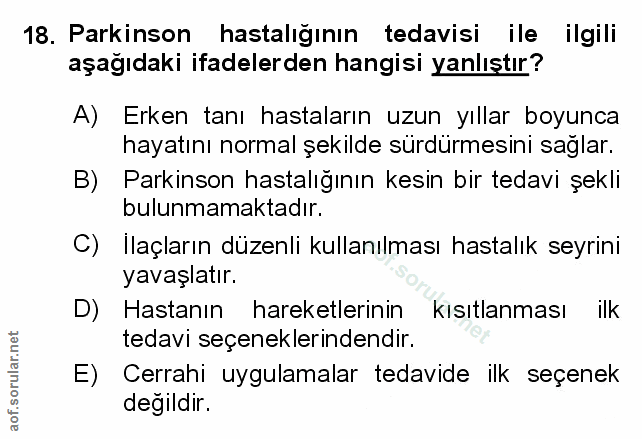 18. Parkinson hastalığının tedavisi ile ilgili aşağıdaki ifadelerden hangisi yanlıştır?

A) Erken tanı hastaların uzun yıllar boyunca hayatını normal şekilde sürdürmesini sağlar.

B) Parkinson hastalığının kesin bir tedavi şekli bulunmamaktadır.

C) İlaçların düzenli kullanılması hastalık seyrini yavaşlatır.

D) Hastanın hareketlerinin kısıtlanması ilk tedavi seçeneklerindendir.

E) Cerrahi uygulamalar tedavide ilk seçenek değildir.

aof.sorular.net